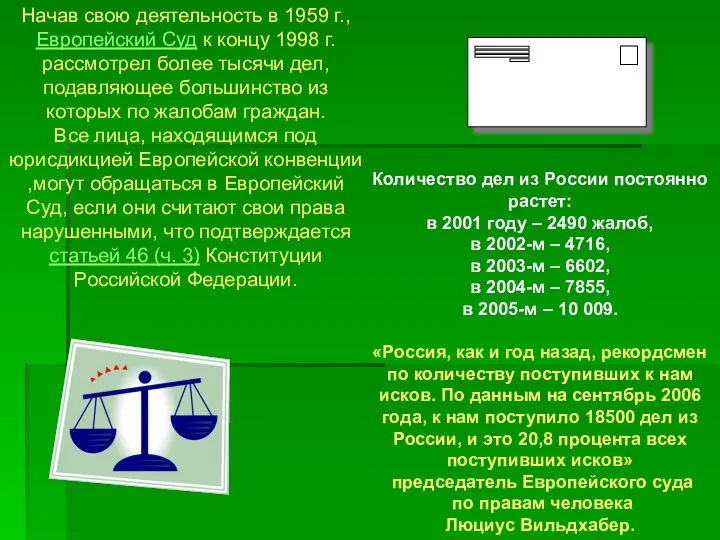 Начав свою деятельность в 1959 г., Европейский Суд к концу 1998 г. рассмотрел более тысячи дел, подавляющее большинство из которых по жалобам граждан.
Все лица, находящимся под юрисдикцией Европейской конвенции ,могут обращаться в Европейский Суд, если они считают свои права нарушенными, что подтверждается статьей 46 (ч. 3) Конституции Российской Федерации.

Количество дел из России постоянно растет:
в 2001 году – 2490 жалоб,
в 2002-м – 4716,
в 2003-м – 6602,
в 2004-м – 7855,
в 2005-м – 10 009.

«Россия, как и год назад, рекордсмен по количеству поступивших к нам исков. По данным на сентябрь 2006 года, к нам поступило 18500 дел из России, и это 20,8 процента всех поступивших исков»
председатель Европейского суда по правам человека
Люциус Вильдхабер.